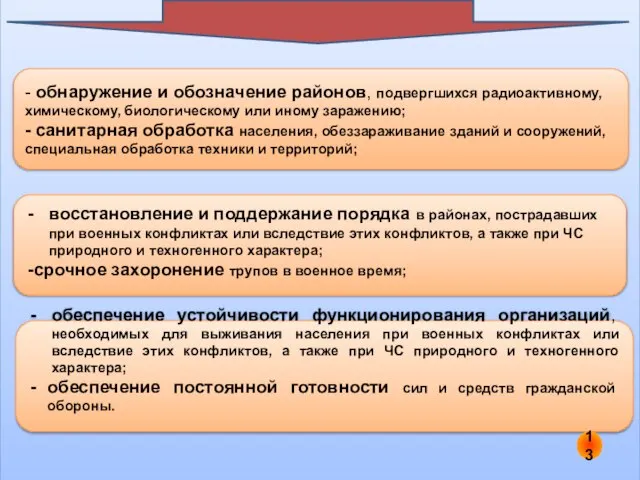 - обнаружение и обозначение районов, подвергшихся радиоактивному, химическому, биологическому или иному заражению;
- санитарная обработка населения, обеззараживание зданий и сооружений, специальная обработка техники и территорий;

- восстановление и поддержание порядка в районах, пострадавших при военных конфликтах или вследствие этих конфликтов, а также при ЧС природного и техногенного характера;
-срочное захоронение трупов в военное время;

- обеспечение устойчивости функционирования организаций, необходимых для выживания населения при военных конфликтах или вследствие этих конфликтов, а также при ЧС природного и техногенного характера;
- обеспечение постоянной готовности сил и средств гражданской обороны.

13